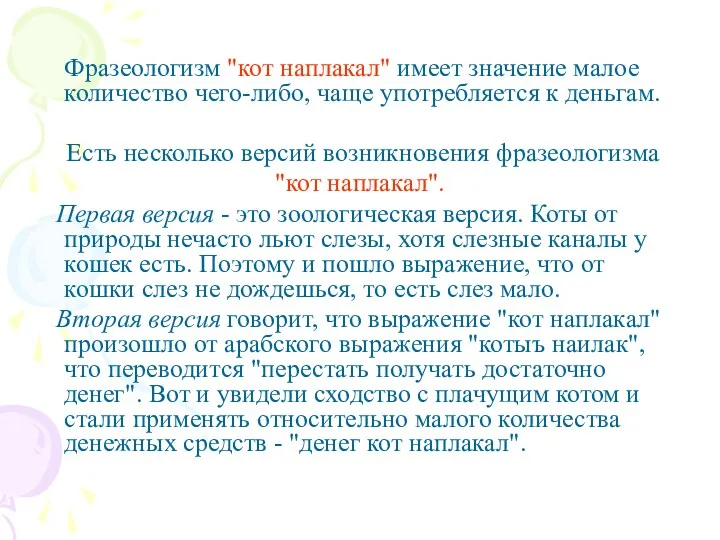 Фразеологизм "кот наплакал" имеет значение малое количество чего-либо, чаще употребляется к деньгам.

Есть несколько версий возникновения фразеологизма "кот наплакал".

Первая версия - это зоологическая версия. Коты от природы нечасто льют слезы, хотя слезные каналы у кошек есть. Поэтому и пошло выражение, что от кошки слез не дождешься, то есть слез мало.

Вторая версия говорит, что выражение "кот наплакал" произошло от арабского выражения "котыъ наилак", что переводится "перестать получать достаточно денег". Вот и увидели сходство с плачущим котом и стали применять относительно малого количества денежных средств - "денег кот наплакал".